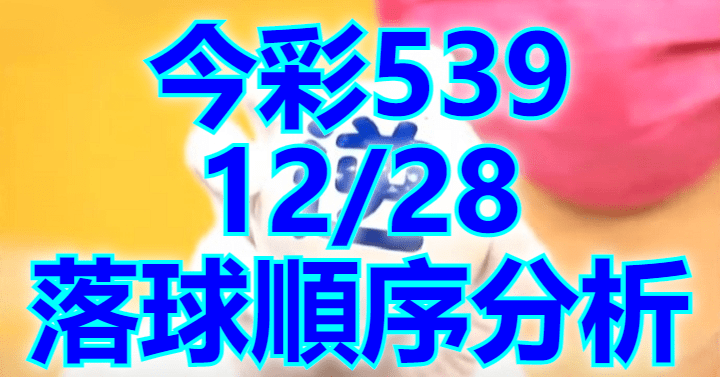 今彩539
12/28
落球順序分析